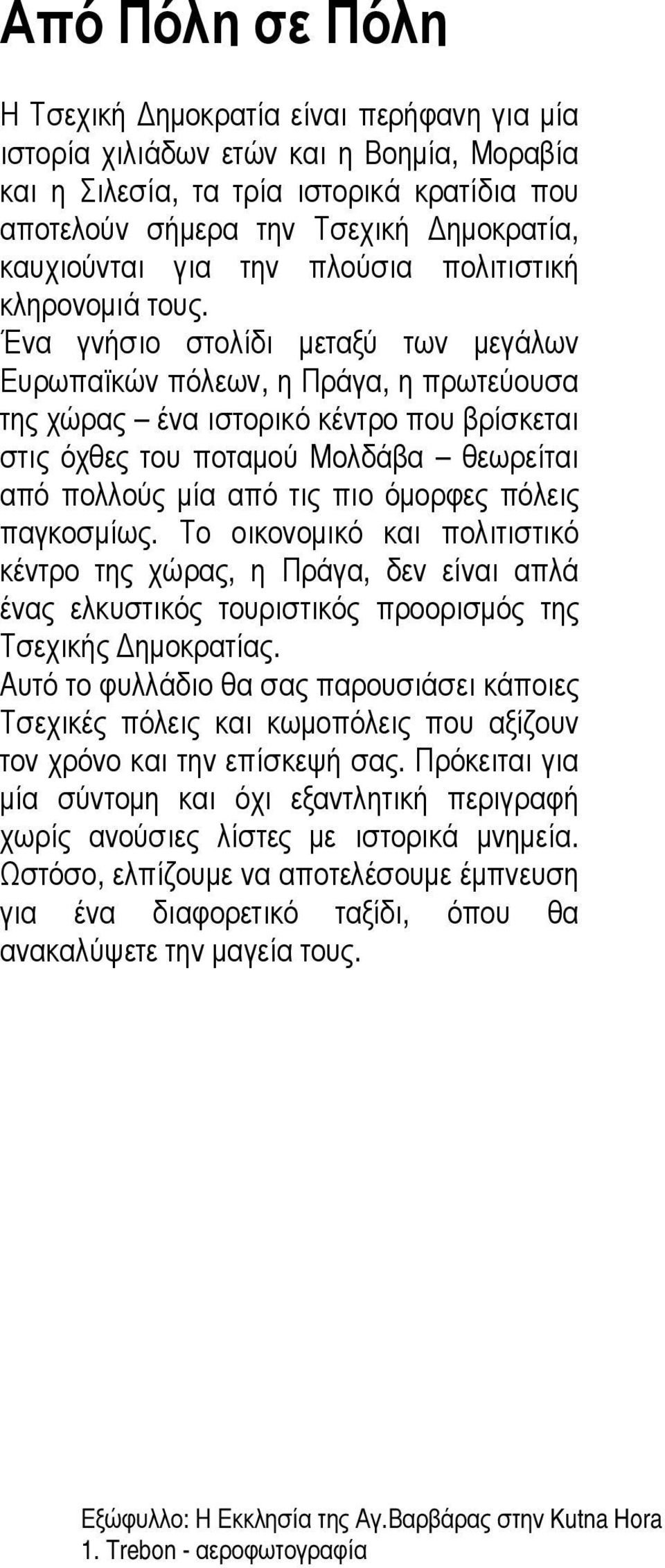 Από Πόλη σε Πόλη

Η Τσεχική Δημοκρατία είναι περήφανη για μία ιστορία χιλιάδων ετών και η Βοημία, Μοραβία και η Σιλεσία, τα τρία ιστορικά κρατίδια που αποτελούν σήμερα την Τσεχική Δημοκρατία, καυχιούνται για την πλούσια πολιτιστική κληρονομιά τους.
Ένα γνήσιο στολίδι μεταξύ των μεγάλων Ευρωπαϊκών πόλεων, η Πράγα, η πρωτεύουσα της χώρας – ένα ιστορικό κέντρο που βρίσκεται στις όχθες του ποταμού Μολδάβα – θεωρείται από πολλούς μία από τις πιο όμορφες πόλεις παγκοσμίως. Το οικονομικό και πολιτιστικό κέντρο της χώρας, η Πράγα, δεν είναι απλά ένας ελκυστικός τουριστικός προορισμός της Τσεχικής Δημοκρατίας.
Αυτό το φυλλάδιο θα σας παρουσιάσει κάποιες Τσεχικές πόλεις και κωμοπόλεις που αξίζουν τον χρόνο και την επίσκεψή σας. Πρόκειται για μία σύντομη και όχι εξαντλητική περιγραφή χωρίς ανούσιες λίστες με ιστορικά μνημεία. Ωστόσο, ελπίζουμε να αποτελέσουμε έμπνευση για ένα διαφορετικό ταξίδι, όπου θα ανακαλύψετε την μαγεία τους.

Εξώφυλλο: Η Εκκλησία της Αγ.Βαρβάρας στην Kutna Hora
1. Trebon - αεροφωτογραφία